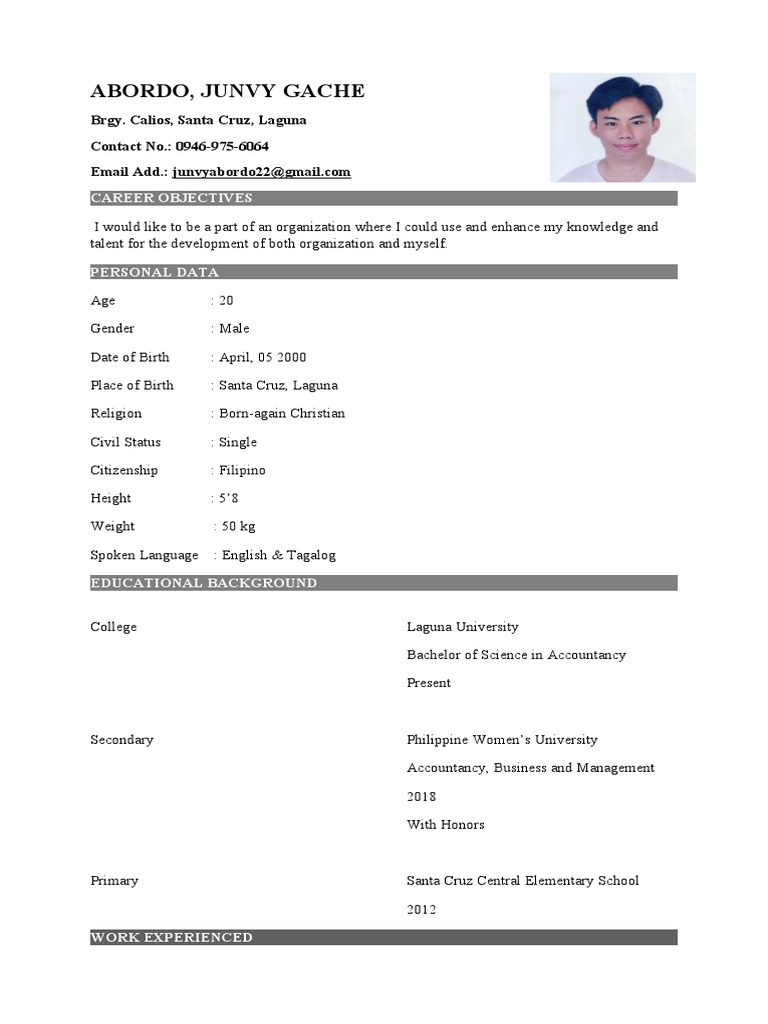 ABORDO, JUNVY GACHE

Brgy. Calios, Santa Cruz, Laguna

Contact No.: 0946-975-6064

Email Add.: junvyabordo22@gmail.com

CAREER OBJECTIVES

I would like to be a part of an organization where I could use and enhance my knowledge and talent for the development of both organization and myself.

PERSONAL DATA

Age : 20

Gender : Male

Date of Birth : April, 05 2000

Place of Birth : Santa Cruz, Laguna

Religion : Born-again Christian

Civil Status : Single

Citizenship : Filipino

Height : 5'8

Weight : 50 kg

Spoken Language : English & Tagalog

EDUCATIONAL BACKGROUND

College

Laguna University

Bachelor of Science in Accountancy

Present

Secondary

Philippine Women's University

Accountancy, Business and Management

2018

With Honors

Primary

Santa Cruz Central Elementary School

2012

WORK EXPERIENCED